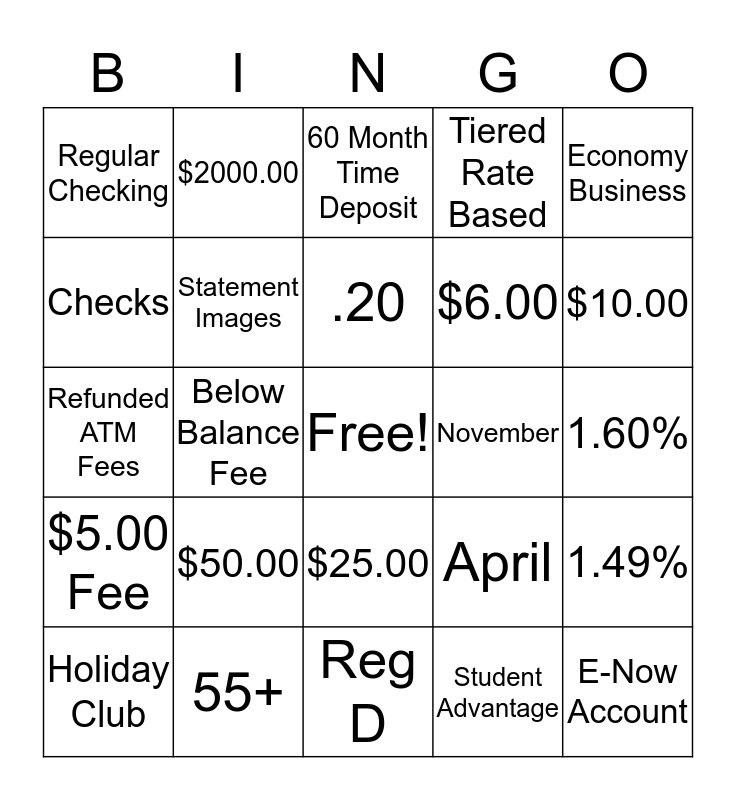 | B | I | N | G | O |
|---|---|---|---|---|
| Regular Checking | \$2000.00 | 60 Month Time Deposit | Tiered Rate Based | Economy Business |
| Checks | Statement Images | .20 | \$6.00 | \$10.00 |
| Refunded ATM Fees | Below Balance Fee | Free! | November | 1.60% |
| \$5.00 Fee | \$50.00 | \$25.00 | April | 1.49% |
| Holiday Club | 55+ | Reg D | Student Advantage | E-Now Account |